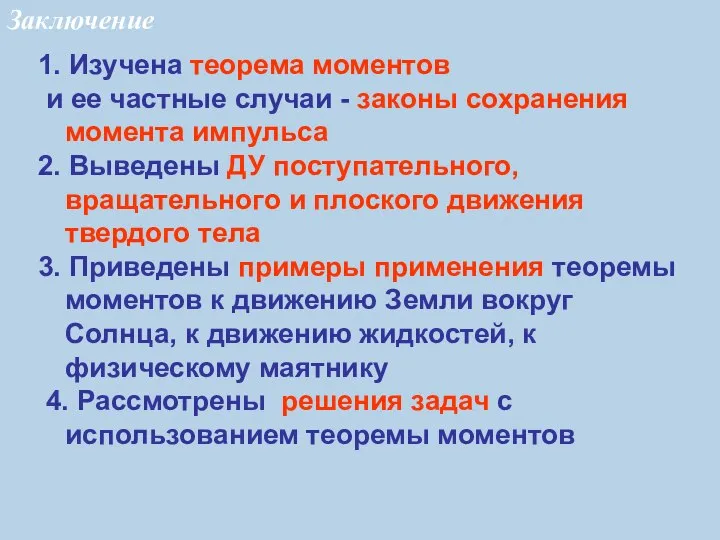 Заключение

1. Изучена теорема моментов и ее частные случаи - законы сохранения момента импульса

2. Выведены ДУ поступательного, вращательного и плоского движения твердого тела

3. Приведены примеры применения теоремы моментов к движению Земли вокруг Солнца, к движению жидкостей, к физическому маятнику

4. Рассмотрены решения задач с использованием теоремы моментов